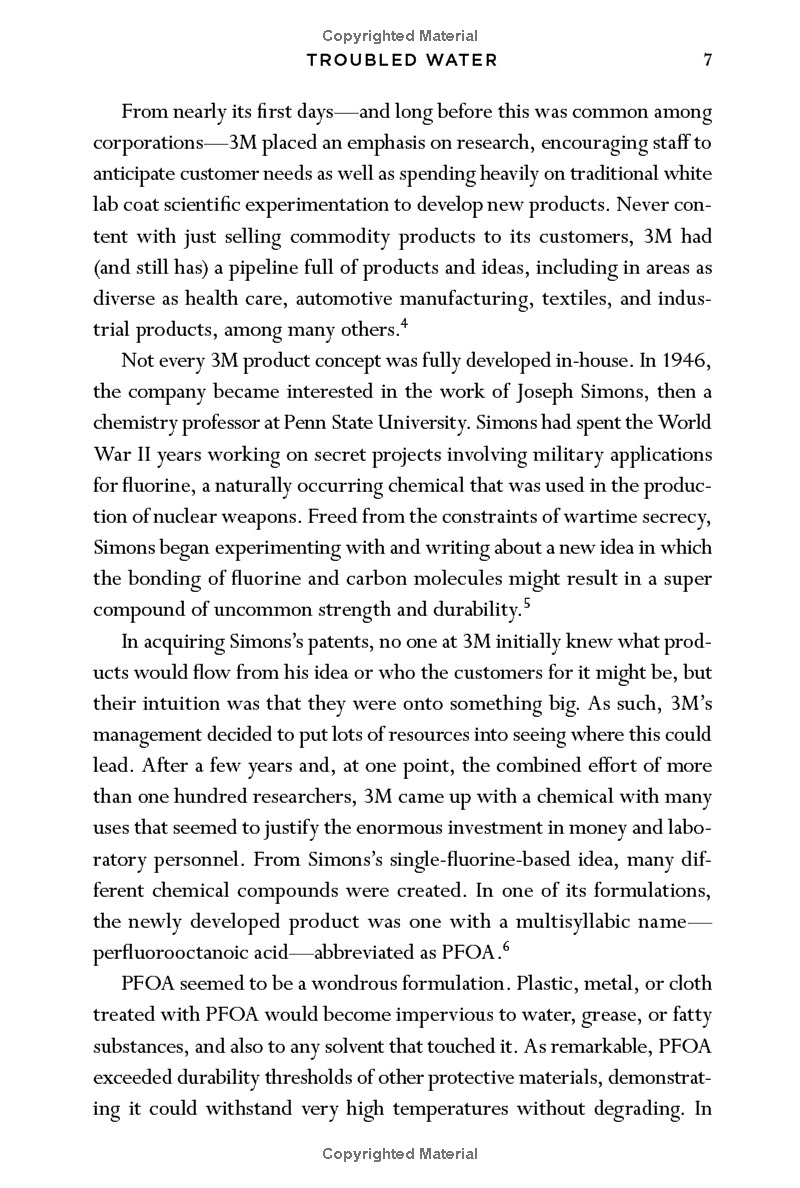 Copyrighted Material

TROUBLED WATER 7

From nearly its first days—and long before this was common among corporations—3M placed an emphasis on research, encouraging staff to anticipate customer needs as well as spending heavily on traditional white lab coat scientific experimentation to develop new products. Never content with just selling commodity products to its customers, 3M had (and still has) a pipeline full of products and ideas, including in areas as diverse as health care, automotive manufacturing, textiles, and industrial products, among many others.$^4$

Not every 3M product concept was fully developed in-house. In 1946, the company became interested in the work of Joseph Simons, then a chemistry professor at Penn State University. Simons had spent the World War II years working on secret projects involving military applications for fluorine, a naturally occurring chemical that was used in the production of nuclear weapons. Freed from the constraints of wartime secrecy, Simons began experimenting with and writing about a new idea in which the bonding of fluorine and carbon molecules might result in a super compound of uncommon strength and durability.$^5$

In acquiring Simons's patents, no one at 3M initially knew what products would flow from his idea or who the customers for it might be, but their intuition was that they were onto something big. As such, 3M's management decided to put lots of resources into seeing where this could lead. After a few years and, at one point, the combined effort of more than one hundred researchers, 3M came up with a chemical with many uses that seemed to justify the enormous investment in money and laboratory personnel. From Simons's single-fluorine-based idea, many different chemical compounds were created. In one of its formulations, the newly developed product was one with a multisyllabic name—perfluorooctanoic acid—abbreviated as PFOA.$^6$

PFOA seemed to be a wondrous formulation. Plastic, metal, or cloth treated with PFOA would become impervious to water, grease, or fatty substances, and also to any solvent that touched it. As remarkable, PFOA exceeded durability thresholds of other protective materials, demonstrating it could withstand very high temperatures without degrading. In

Copyrighted Material